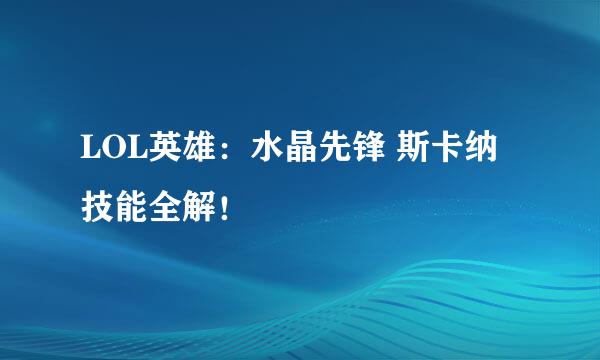 LOL英雄：水晶先锋 斯卡纳技能全解！